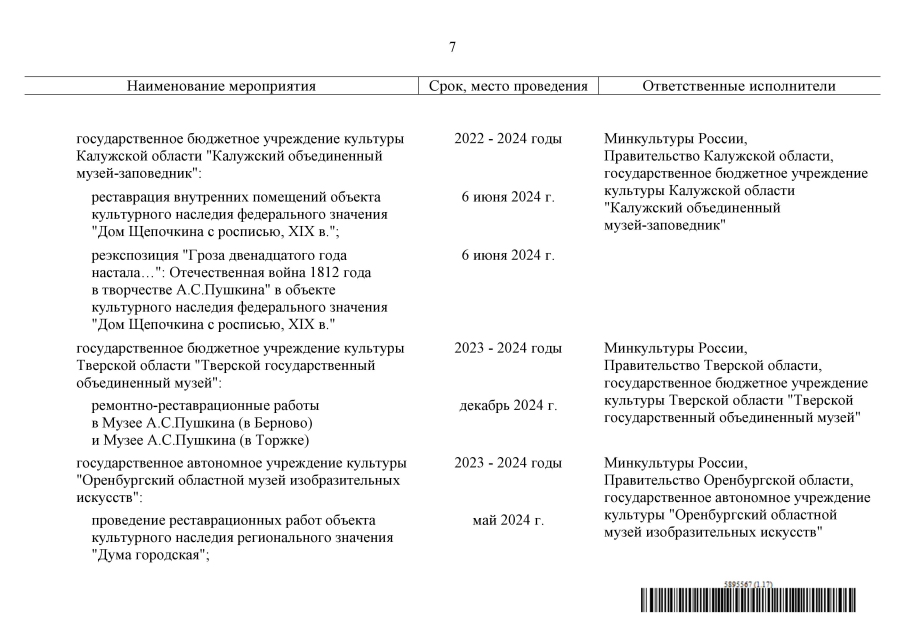 7

| Наименование мероприятия | Срок, место проведения | Ответственные исполнители |
|---|---|---|
| государственное бюджетное учреждение культуры Калужской области "Калужский объединенный музей-заповедник": | 2022 - 2024 годы | Минкультуры России, Правительство Калужской области, государственное бюджетное учреждение культуры Калужской области "Калужский объединенный музей-заповедник" |
| реставрация внутренних помещений объекта культурного наследия федерального значения "Дом Щепочкина с росписью, XIX в."; | 6 июня 2024 г. | |
| реэкспозиция "Гроза двенадцатого года настала…": Отечественная война 1812 года в творчестве А.С.Пушкина" в объекте культурного наследия федерального значения "Дом Щепочкина с росписью, XIX в." | 6 июня 2024 г. | |
| государственное бюджетное учреждение культуры Тверской области "Тверской государственный объединенный музей": | 2023 - 2024 годы | Минкультуры России, Правительство Тверской области, государственное бюджетное учреждение культуры Тверской области "Тверской государственный объединенный музей" |
| ремонтно-реставрационные работы в Музее А.С.Пушкина (в Берново) и Музее А.С.Пушкина (в Торжке) | декабрь 2024 г. | |
| государственное автономное учреждение культуры "Оренбургский областной музей изобразительных искусств": | 2023 - 2024 годы | Минкультуры России, Правительство Оренбургской области, государственное автономное учреждение культуры "Оренбургский областной музей изобразительных искусств" |
| проведение реставрационных работ объекта культурного наследия регионального значения "Дума городская"; | май 2024 г. | |

5895567 (1.17)